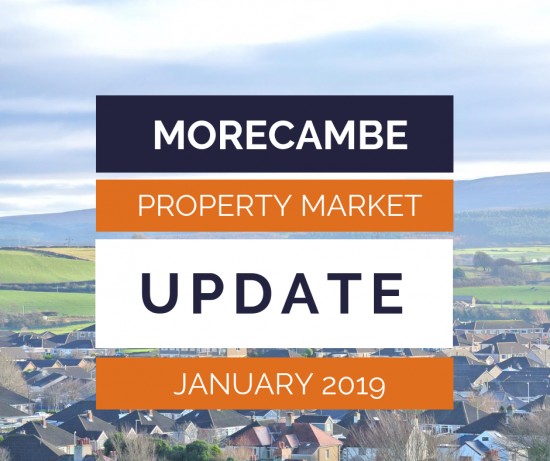 MORECAMBE

PROPERTY MARKET

UPDATE

JANUARY 2019